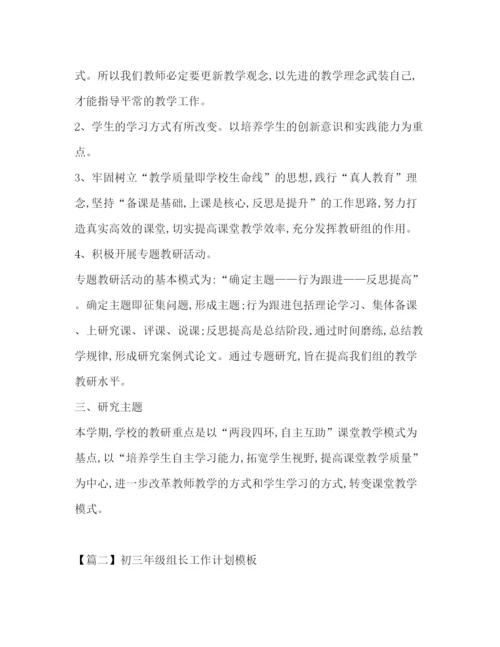 式。所以我们教师必定要更新教学观念,以先进的教学理念武装自己,才能指导平常的教学工作。

2、学生的学习方式有所改变。以培养学生的创新意识和实践能力为重点。

3、牢固树立“教学质量即学校生命线”的思想,践行“真人教育”理念,坚持“备课是基础,上课是核心,反思是提升”的工作思路,努力打造真实高效的课堂,切实提高课堂教学效率,充分发挥教研组的作用。

4、积极开展专题教研活动。

专题教研活动的基本模式为:“确定主题——行为跟进——反思提高”。确定主题即征集问题,形成主题;行为跟进包括理论学习、集体备课、上研究课、评课、说课;反思提高是总结阶段,通过时间磨练,总结教学规律,形成研究案例式论文。通过专题研究,旨在提高我们组的教学教研水平。

三、研究主题

本学期,学校的教研重点是以“两段四环,自主互助”课堂教学模式为基点,以“培养学生自主学习能力,拓宽学生视野,提高课堂教学质量”为中心,进一步改革教师教学的方式和学生学习的方式,转变课堂教学模式。

【篇二】初三年级组长工作计划模板